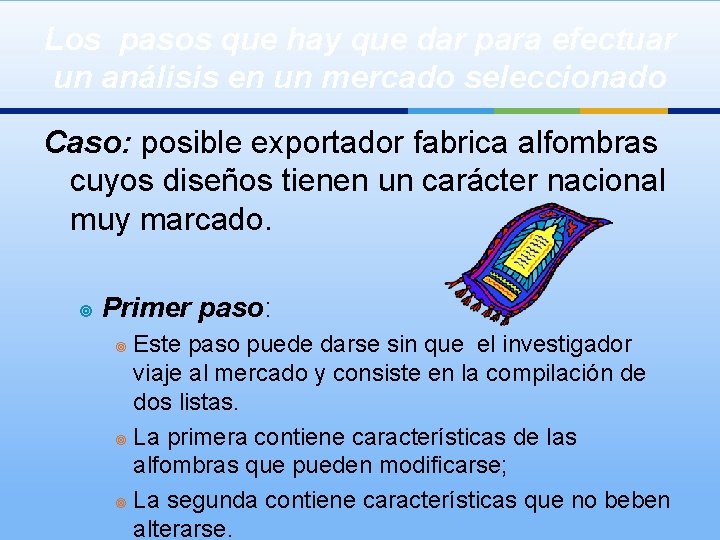 Los pasos que hay que dar para efectuar un análisis en un mercado seleccionado

Caso: posible exportador fabrica alfombras cuyos diseños tienen un carácter nacional muy marcado.

• Primer paso:

• Este paso puede darse sin que el investigador viaje al mercado y consiste en la compilación de dos listas.

• La primera contiene características de las alfombras que pueden modificarse;

• La segunda contiene características que no beben alterarse.